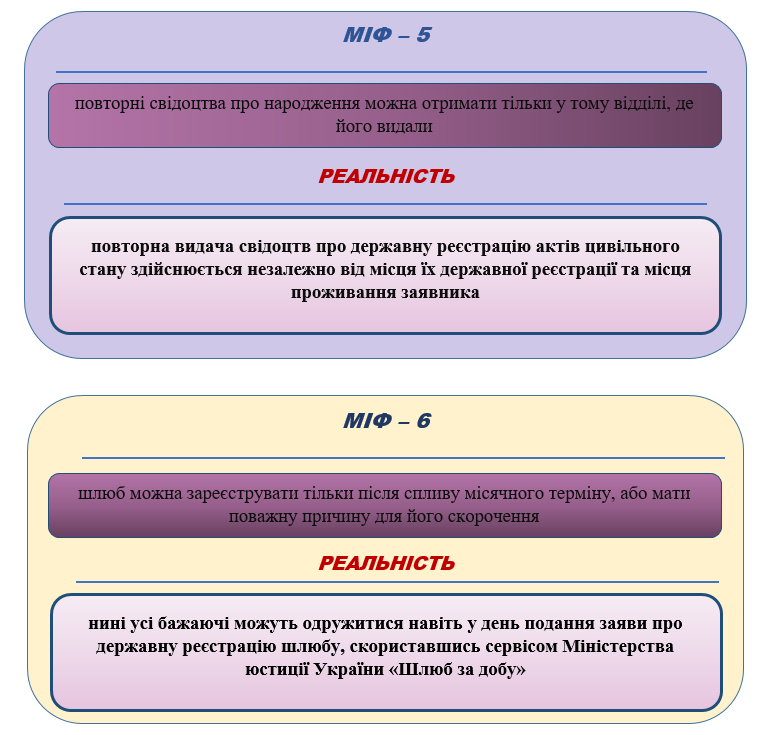 МІФ – 5

повторні свідоцтва про народження можна отримати тільки у тому відділі, де його видали

РЕАЛЬНІСТЬ

повторна видача свідоцтв про державну реєстрацію актів цивільного стану здійснюється незалежно від місця їх державної реєстрації та місця проживання заявника

МІФ – 6

шлюб можна зареєструвати тільки після спливу місячного терміну, або мати поважну причину для його скорочення

РЕАЛЬНІСТЬ

нині усі бажаючі можуть одружитися навіть у день подання заяви про державну реєстрацію шлюбу, скориставшись сервісом Міністерства юстиції України «Шлюб за добу»